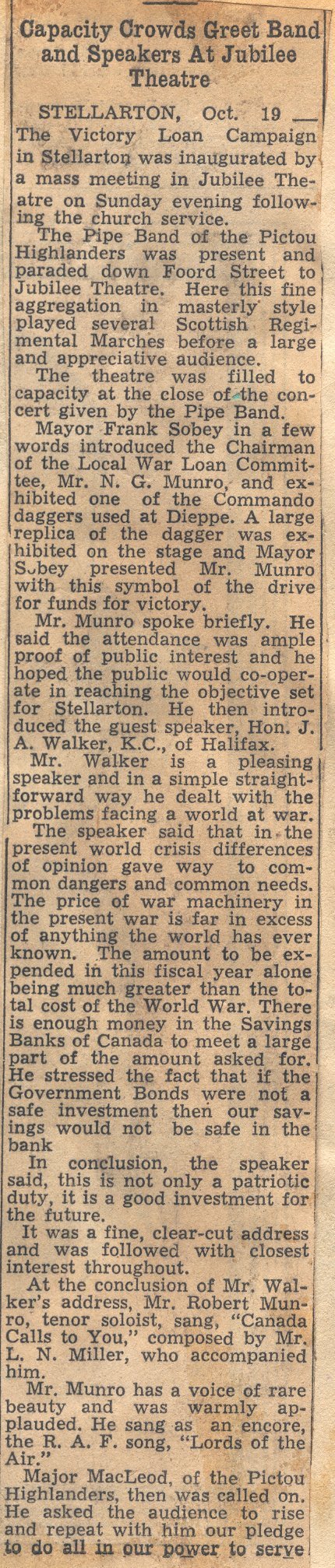 Capacity Crowds Greet Band and Speakers At Jubilee Theatre

STELLARTON, Oct. 19 — The Victory Loan Campaign in Stellarton was inaugurated by a mass meeting in Jubilee Theatre on Sunday evening following the church service.

The Pipe Band of the Pictou Highlanders was present and paraded down Foord Street to Jubilee Theatre. Here this fine aggregation in masterly style played several Scottish Regimental Marches before a large and appreciative audience.

The theatre was filled to capacity at the close of the concert given by the Pipe Band.

Mayor Frank Sobey in a few words introduced the Chairman of the Local War Loan Committee, Mr. N. G. Munro, and exhibited one of the Commando daggers used at Dieppe. A large replica of the dagger was exhibited on the stage and Mayor Sobey presented Mr. Munro with this symbol of the drive for funds for victory.

Mr. Munro spoke briefly. He said the attendance was ample proof of public interest and he hoped the public would co-operate in reaching the objective set for Stellarton. He then introduced the guest speaker, Hon. J. A. Walker, K.C., of Halifax.

Mr. Walker is a pleasing speaker and in a simple straightforward way he dealt with the problems facing a world at war.

The speaker said that in the present world crisis differences of opinion gave way to common dangers and common needs. The price of war machinery in the present war is far in excess of anything the world has ever known. The amount to be expended in this fiscal year alone being much greater than the total cost of the World War. There is enough money in the Savings Banks of Canada to meet a large part of the amount asked for. He stressed the fact that if the Government Bonds were not a safe investment then our savings would not be safe in the bank

In conclusion, the speaker said, this is not only a patriotic duty, it is a good investment for the future.

It was a fine, clear-cut address and was followed with closest interest throughout.

At the conclusion of Mr. Walker's address, Mr. Robert Munro, tenor soloist, sang, "Canada Calls to You," composed by Mr. L. N. Miller, who accompanied him.

Mr. Munro has a voice of rare beauty and was warmly applauded. He sang as an encore, the R. A. F. song, "Lords of the Air."

Major MacLeod, of the Pictou Highlanders, then was called on. He asked the audience to rise and repeat with him our pledge to do all in our power to serve